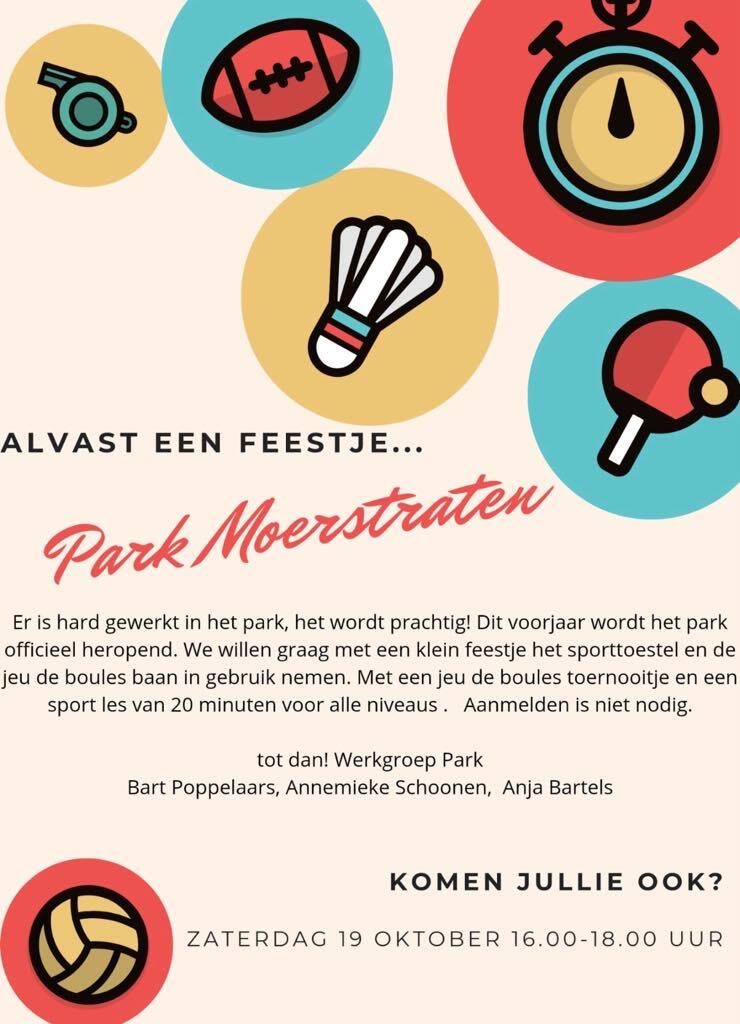 ALVAST EEN FEESTJE...

Park Moerstraten

Er is hard gewerkt in het park, het wordt prachtig! Dit voorjaar wordt het park officieel heropend. We willen graag met een klein feestje het sporttoestel en de jeu de boules baan in gebruik nemen. Met een jeu de boules toernooitje en een sport les van 20 minuten voor alle niveaus . Aanmelden is niet nodig.

tot dan! Werkgroep Park
Bart Poppelaars, Annemieke Schoonen, Anja Bartels

KOMEN JULLIE OOK?

ZATERDAG 19 OKTOBER 16.00-18.00 UUR